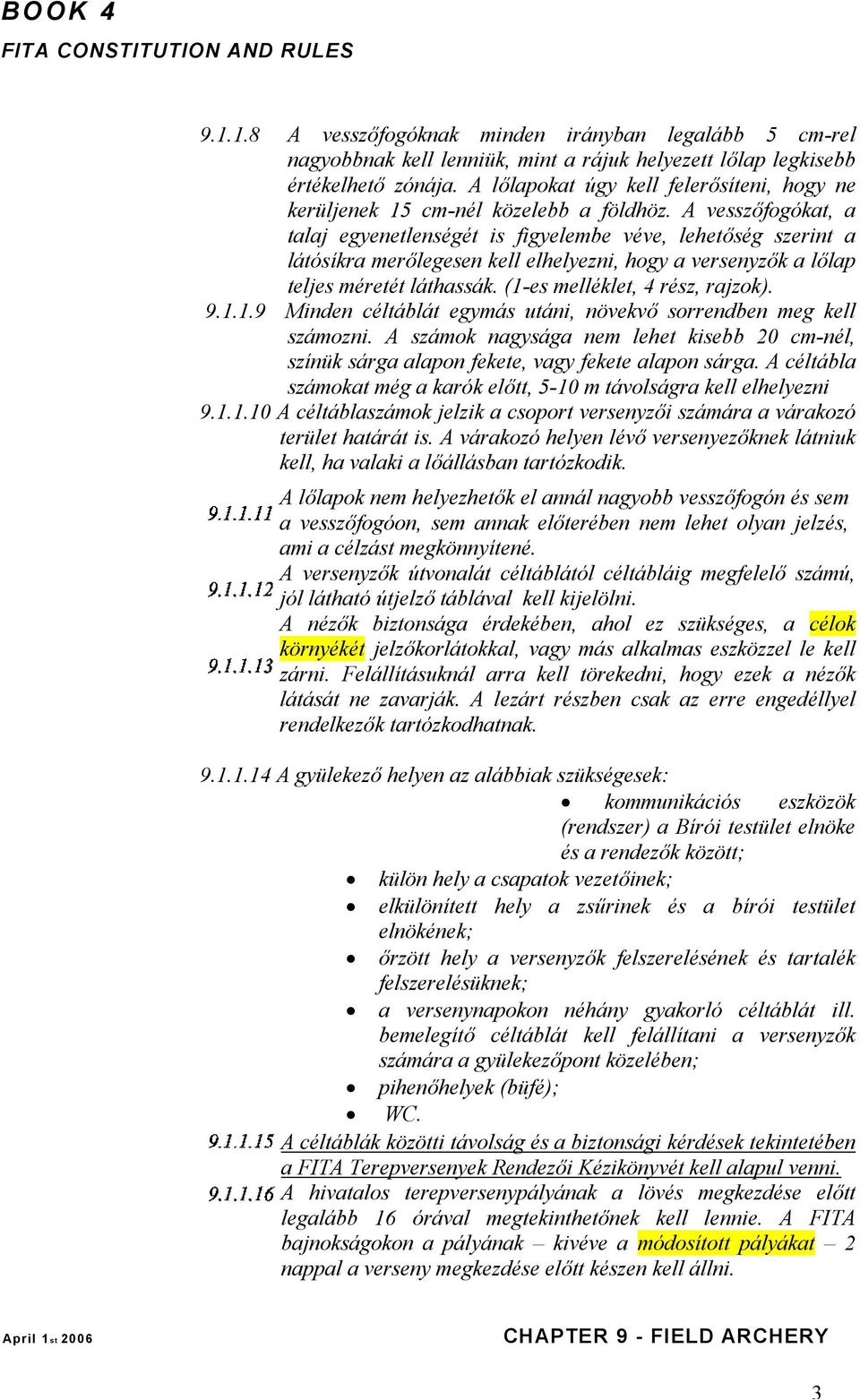 BOOK 4
FITA CONSTITUTION AND RULES

9.1.1.8 A vesszőfogóknak minden irányban legalább 5 cm-rel nagyobbnak kell lenniük, mint a rájuk helyezett lőlap legkisebb értékelhető zónája. A lőlapokat úgy kell felerősíteni, hogy ne kerüljenek 15 cm-nél közelebb a földhöz. A vesszőfogókat, a talaj egyenetlenségét is figyelembe véve, lehetőség szerint a látósíkra merőlegesen kell elhelyezni, hogy a versenyzők a lőlap teljes méretét láthassák. (1-es melléklet, 4 rész, rajzok).

9.1.1.9 Minden céltáblát egymás utáni, növekvő sorrendben meg kell számozni. A számok nagysága nem lehet kisebb 20 cm-nél, színük sárga alapon fekete, vagy fekete alapon sárga. A céltábla számokat még a karók előtt, 5-10 m távolságra kell elhelyezni

9.1.1.10 A céltáblaszámok jelzik a csoport versenyzői számára a várakozó terület határát is. A várakozó helyen lévő versenyezőknek látniuk kell, ha valaki a lőállásban tartózkodik.

9.1.1.11 A lőlapok nem helyezhetők el annál nagyobb vesszőfogón és sem a vesszőfogóon, sem annak előterében nem lehet olyan jelzés, ami a célzást megkönnyítené.

9.1.1.12 A versenyzők útvonalát céltáblától céltábláig megfelelő számú, jól látható útjelző táblával kell kijelölni.

9.1.1.13 A nézők biztonsága érdekében, ahol ez szükséges, a célok környékét jelzőkorlátokkal, vagy más alkalmas eszközzel le kell zárni. Felállításuknál arra kell törekedni, hogy ezek a nézők látását ne zavarják. A lezárt részben csak az erre engedéllyel rendelkezők tartózkodhatnak.

9.1.1.14 A gyülekező helyen az alábbiak szükségesek:
• kommunikációs eszközök (rendszer) a Bírói testület elnöke és a rendezők között;
• külön hely a csapatok vezetőinek;
• elkülönített hely a zsűrinek és a bírói testület elnökének;
• őrzött hely a versenyzők felszerelésének és tartalék felszerelésüknek;
• a versenynapokon néhány gyakorló céltáblát ill. bemelegítő céltáblát kell felállítani a versenyzők számára a gyülekezőpont közelében;
• pihenőhelyek (büfé);
• WC.

9.1.1.15 A céltáblák közötti távolság és a biztonsági kérdések tekintetében a FITA Terepversenyek Rendezői Kézikönyvét kell alapul venni.

9.1.1.16 A hivatalos terepversenypályának a lövés megkezdése előtt legalább 16 órával megtekinthetőnek kell lennie. A FITA bajnokságokon a pályának – kivéve a módosított pályákat – 2 nappal a verseny megkezdése előtt készen kell állni.

April 1st 2006
CHAPTER 9 - FIELD ARCHERY
3